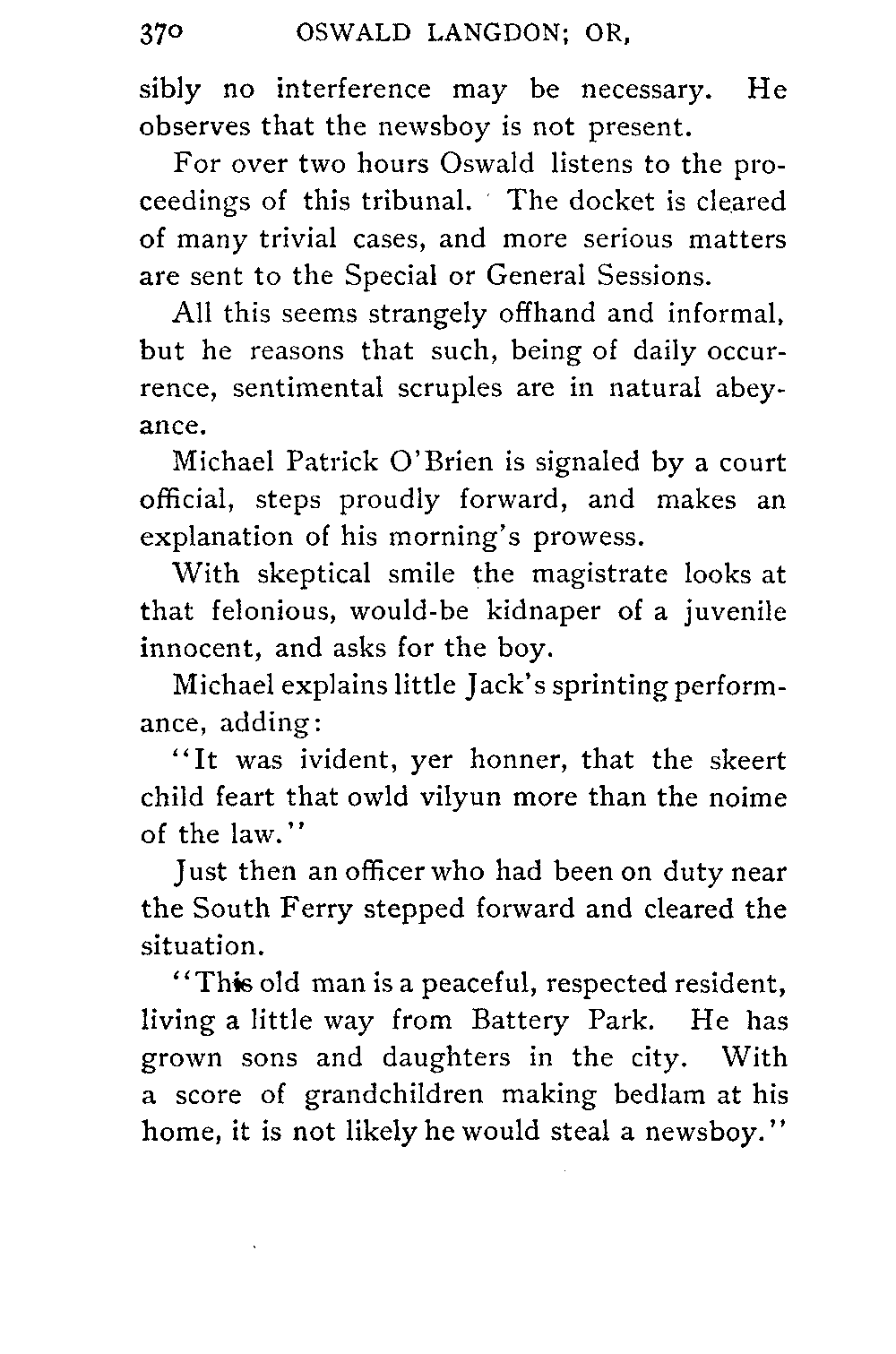 370 OSWALD LANGDON; OR,

sibly no interference may be necessary. He observes that the newsboy is not present.

For over two hours Oswald listens to the proceedings of this tribunal. The docket is cleared of many trivial cases, and more serious matters are sent to the Special or General Sessions.

All this seems strangely offhand and informal, but he reasons that such, being of daily occurrence, sentimental scruples are in natural abeyance.

Michael Patrick O'Brien is signaled by a court official, steps proudly forward, and makes an explanation of his morning's prowess.

With skeptical smile the magistrate looks at that felonious, would-be kidnaper of a juvenile innocent, and asks for the boy.

Michael explains little Jack's sprinting performance, adding:

"It was ivident, yer honner, that the skeert child feart that owld vilyun more than the noime of the law."

Just then an officer who had been on duty near the South Ferry stepped forward and cleared the situation.

"This old man is a peaceful, respected resident, living a little way from Battery Park. He has grown sons and daughters in the city. With a score of grandchildren making bedlam at his home, it is not likely he would steal a newsboy."